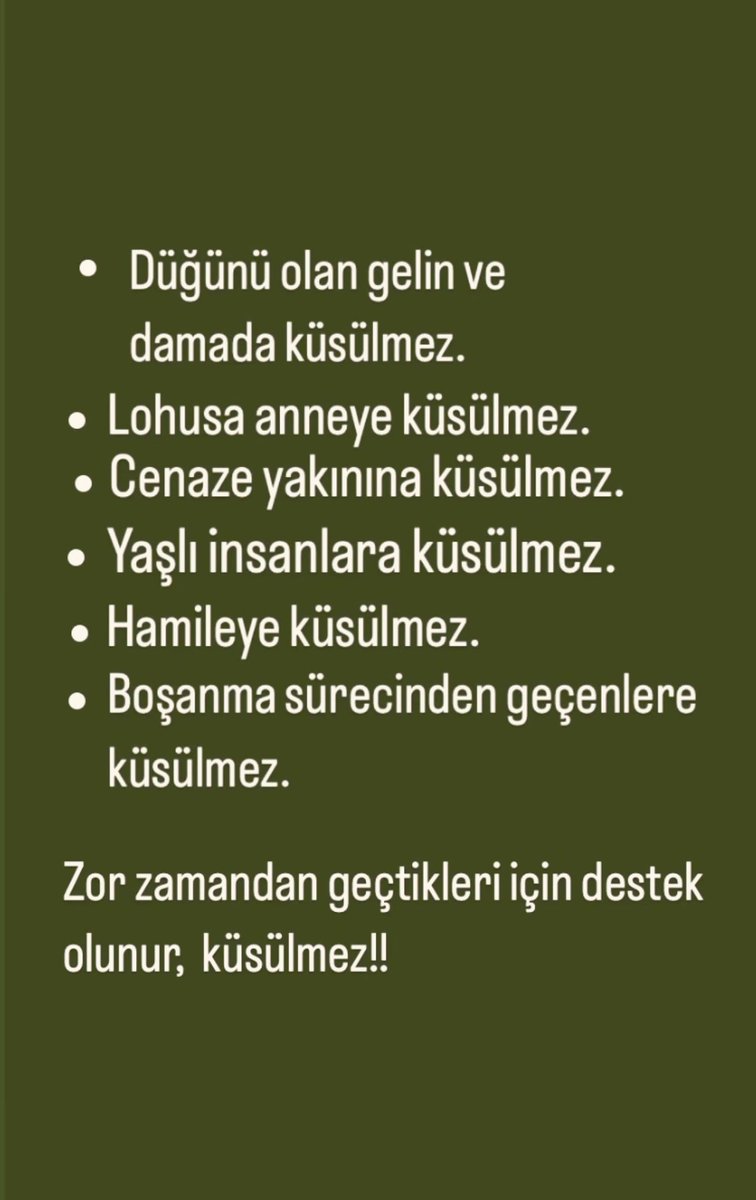 • Düğünü olan gelin ve damada küsülmez.
• Lohusa anneye küsülmez.
• Cenaze yakınına küsülmez.
• Yaşlı insanlara küsülmez.
• Hamileye küsülmez.
• Boşanma sürecinden geçenlere küsülmez.

Zor zamandan geçtikleri için destek olunur, küsülmez!!